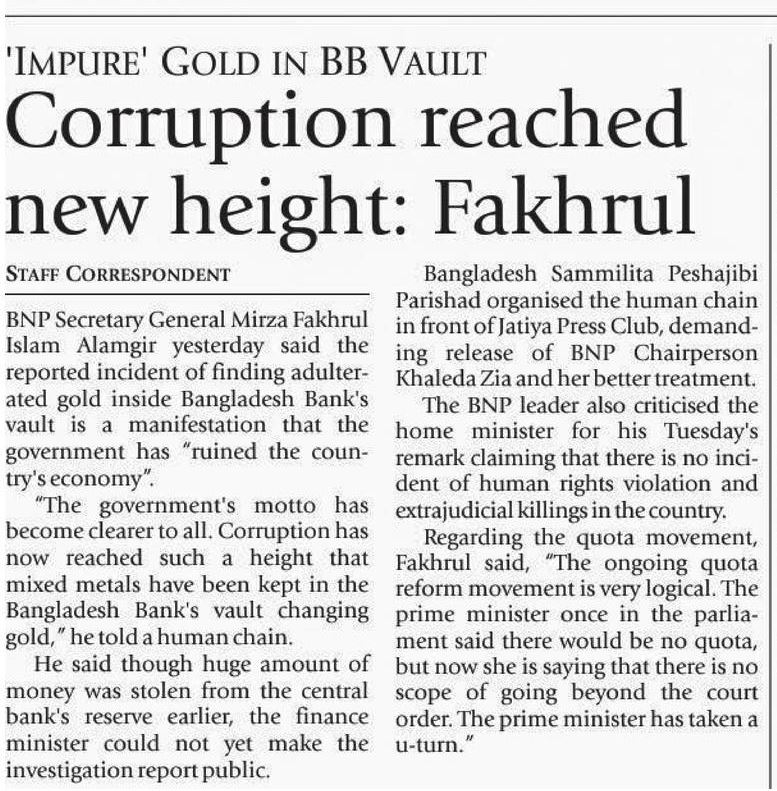 'IMPURE' GOLD IN BB VAULT

Corruption reached new height: Fakhrul

STAFF CORRESPONDENT

BNP Secretary General Mirza Fakhrul Islam Alamgir yesterday said the reported incident of finding adulterated gold inside Bangladesh Bank's vault is a manifestation that the government has "ruined the country's economy".

"The government's motto has become clearer to all. Corruption has now reached such a height that mixed metals have been kept in the Bangladesh Bank's vault changing gold," he told a human chain.

He said though huge amount of money was stolen from the central bank's reserve earlier, the finance minister could not yet make the investigation report public.

Bangladesh Sammilita Peshajibi Parishad organised the human chain in front of Jatiya Press Club, demanding release of BNP Chairperson Khaleda Zia and her better treatment.

The BNP leader also criticised the home minister for his Tuesday's remark claiming that there is no incident of human rights violation and extrajudicial killings in the country.

Regarding the quota movement, Fakhrul said, "The ongoing quota reform movement is very logical. The prime minister once in the parliament said there would be no quota, but now she is saying that there is no scope of going beyond the court order. The prime minister has taken a u-turn."